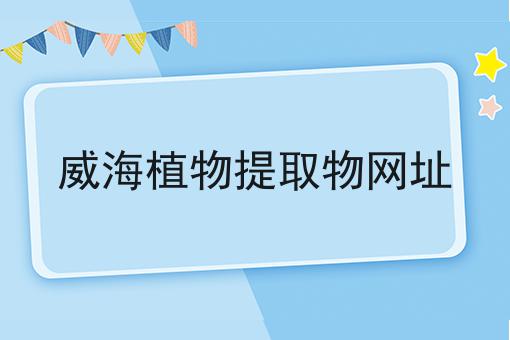 威海植物提取物网址